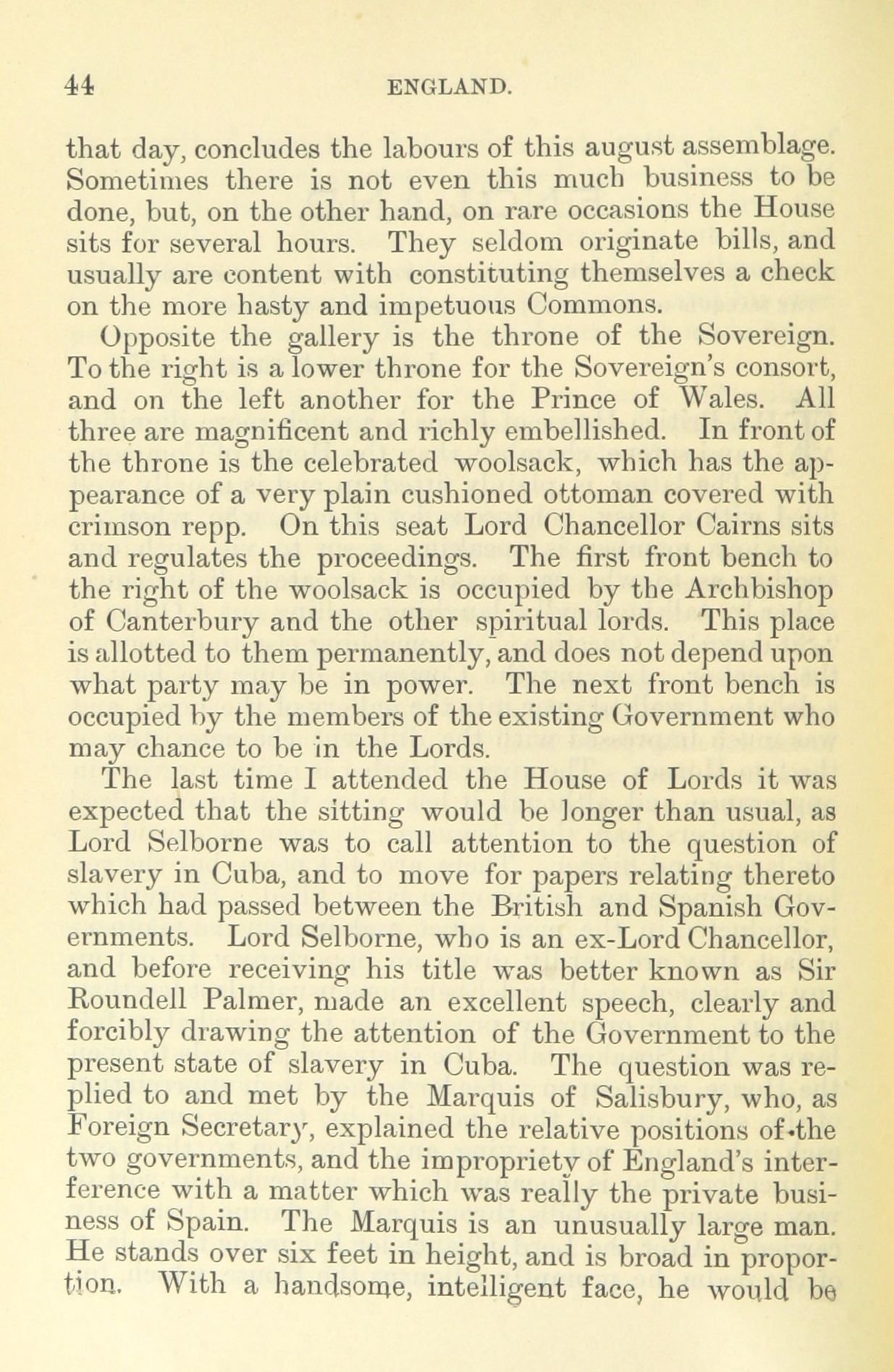 44 ENGLAND.

that day, concludes the labours of this august assemblage. Sometimes there is not even this much business to be done, but, on the other hand, on rare occasions the House sits for several hours. They seldom originate bills, and usually are content with constituting themselves a check on the more hasty and impetuous Commons.

Opposite the gallery is the throne of the Sovereign. To the right is a lower throne for the Sovereign's consort, and on the left another for the Prince of Wales. All three are magnificent and richly embellished. In front of the throne is the celebrated woolsack, which has the appearance of a very plain cushioned ottoman covered with crimson repp. On this seat Lord Chancellor Cairns sits and regulates the proceedings. The first front bench to the right of the woolsack is occupied by the Archbishop of Canterbury and the other spiritual lords. This place is allotted to them permanently, and does not depend upon what party may be in power. The next front bench is occupied by the members of the existing Government who may chance to be in the Lords.

The last time I attended the House of Lords it was expected that the sitting would be longer than usual, as Lord Selborne was to call attention to the question of slavery in Cuba, and to move for papers relating thereto which had passed between the British and Spanish Governments. Lord Selborne, who is an ex-Lord Chancellor, and before receiving his title was better known as Sir Roundell Palmer, made an excellent speech, clearly and forcibly drawing the attention of the Government to the present state of slavery in Cuba. The question was replied to and met by the Marquis of Salisbury, who, as Foreign Secretary, explained the relative positions of the two governments, and the impropriety of England's interference with a matter which was really the private business of Spain. The Marquis is an unusually large man. He stands over six feet in height, and is broad in proportion. With a handsome, intelligent face, he would be